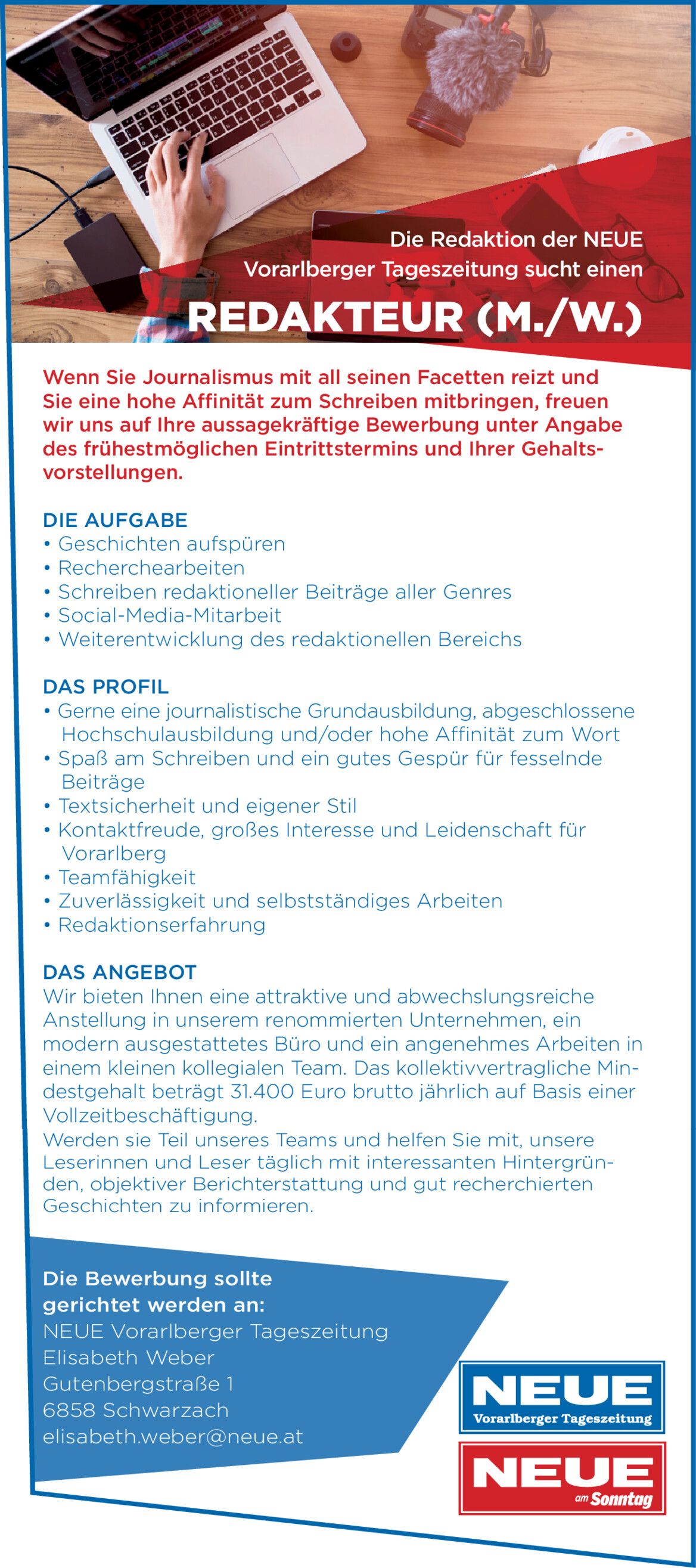 Die Redaktion der NEUE Vorarlberger Tageszeitung sucht einen

REDAKTEUR (M./W.)

Wenn Sie Journalismus mit all seinen Facetten reizt und Sie eine hohe Affinität zum Schreiben mitbringen, freuen wir uns auf Ihre aussagekräftige Bewerbung unter Angabe des frühestmöglichen Eintrittstermins und Ihrer Gehaltsvorstellungen.

DIE AUFGABE
• Geschichten aufspüren
• Recherchearbeiten
• Schreiben redaktioneller Beiträge aller Genres
• Social-Media-Mitarbeit
• Weiterentwicklung des redaktionellen Bereichs

DAS PROFIL
• Gerne eine journalistische Grundausbildung, abgeschlossene Hochschulausbildung und/oder hohe Affinität zum Wort
• Spaß am Schreiben und ein gutes Gespür für fesselnde Beiträge
• Textsicherheit und eigener Stil
• Kontaktfreude, großes Interesse und Leidenschaft für Vorarlberg
• Teamfähigkeit
• Zuverlässigkeit und selbstständiges Arbeiten
• Redaktionserfahrung

DAS ANGEBOT
Wir bieten Ihnen eine attraktive und abwechslungsreiche Anstellung in unserem renommierten Unternehmen, ein modern ausgestattetes Büro und ein angenehmes Arbeiten in einem kleinen kollegialen Team. Das kollektivvertragliche Mindestgehalt beträgt 31.400 Euro brutto jährlich auf Basis einer Vollzeitbeschäftigung.
Werden sie Teil unseres Teams und helfen Sie mit, unsere Leserinnen und Leser täglich mit interessanten Hintergründen, objektiver Berichterstattung und gut recherchierten Geschichten zu informieren.

Die Bewerbung sollte gerichtet werden an:
NEUE Vorarlberger Tageszeitung
Elisabeth Weber
Gutenbergstraße 1
6858 Schwarzach
elisabeth.weber@neue.at

NEUE
Vorarlberger Tageszeitung

NEUE
am Sonntag